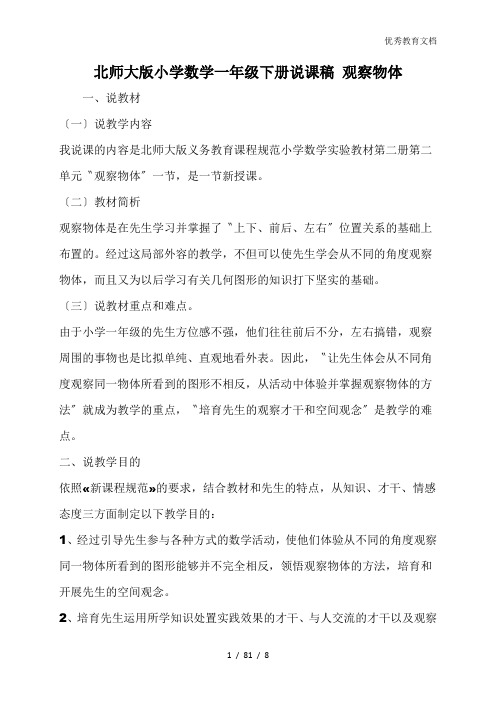 优秀教育文档

北师大版小学数学一年级下册说课稿 观察物体

一、说教材

〔一〕说教学内容

我说课的内容是北师大版义务教育课程规范小学数学实验教材第二册第二单元〝观察物体〞一节，是一节新授课。

〔二〕教材简析

观察物体是在先生学习并掌握了〝上下、前后、左右〞位置关系的基础上布置的。经过这局部外容的教学，不但可以使先生学会从不同的角度观察物体，而且又为以后学习有关几何图形的知识打下坚实的基础。

〔三〕说教材重点和难点。

由于小学一年级的先生方位感不强，他们往往前后不分，左右搞错，观察周围的事物也是比拟单纯、直观地看外表。因此，〝让先生体会从不同角度观察同一物体所看到的图形不相反，从活动中体验并掌握观察物体的方法〞就成为教学的重点，〝培育先生的观察才干和空间观念〞是教学的难点。

二、说教学目的

依照«新课程规范»的要求，结合教材和先生的特点，从知识、才干、情感态度三方面制定以下教学目的：

1、经过引导先生参与各种方式的数学活动，使他们体验从不同的角度观察同一物体所看到的图形能够并不完全相反，领悟观察物体的方法，培育和开展先生的空间观念。

2、培育先生运用所学知识处置实践效果的才干、与人交流的才干以及观察

1 / 81 / 8